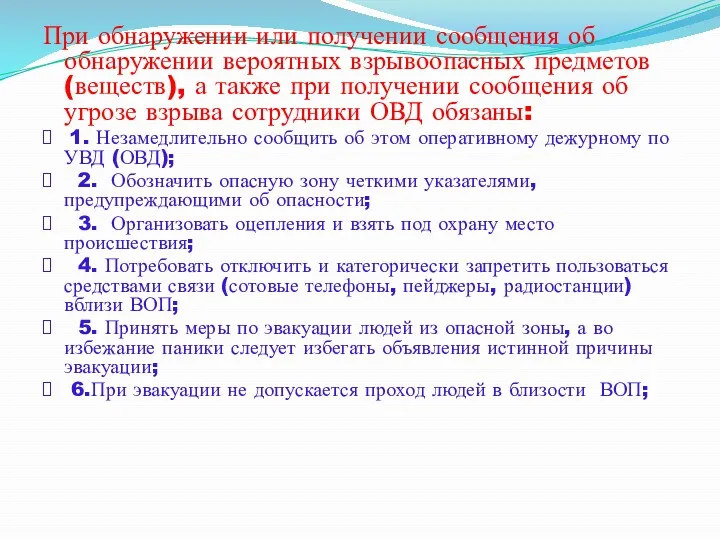 При обнаружении или получении сообщения об обнаружении вероятных взрывоопасных предметов (веществ), а также при получении сообщения об угрозе взрыва сотрудники ОВД обязаны:

1. Незамедлительно сообщить об этом оперативному дежурному по УВД (ОВД);

2. Обозначить опасную зону четкими указателями, предупреждающими об опасности;

3. Организовать оцепления и взять под охрану место происшествия;

4. Потребовать отключить и категорически запретить пользоваться средствами связи (сотовые телефоны, пейджеры, радиостанции) вблизи ВОП;

5. Принять меры по эвакуации людей из опасной зоны, а во избежание паники следует избегать объявления истинной причины эвакуации;

6.При эвакуации не допускается проход людей в близости ВОП;